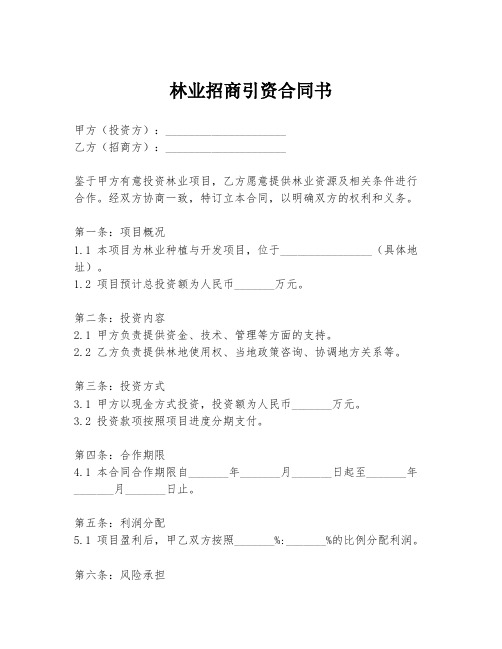 林业招商引资合同书

甲方（投资方）：____________________
乙方（招商方）：____________________

鉴于甲方有意投资林业项目，乙方愿意提供林业资源及相关条件进行合作。经双方协商一致，特订立本合同，以明确双方的权利和义务。

第一条：项目概况
1.1 本项目为林业种植与开发项目，位于________________（具体地址）。
1.2 项目预计总投资额为人民币_______万元。

第二条：投资内容
2.1 甲方负责提供资金、技术、管理等方面的支持。
2.2 乙方负责提供林地使用权、当地政策咨询、协调地方关系等。

第三条：投资方式
3.1 甲方以现金方式投资，投资额为人民币_______万元。
3.2 投资款项按照项目进度分期支付。

第四条：合作期限
4.1 本合同合作期限自_______年_______月_______日起至_______年_______月_______日止。

第五条：利润分配
5.1 项目盈利后，甲乙双方按照_______%:_______%的比例分配利润。

第六条：风险承担